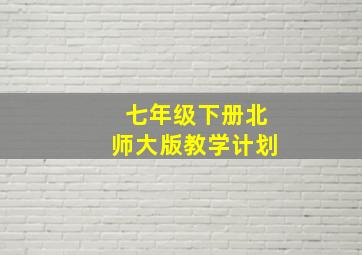 七年级下册北师大版教学计划